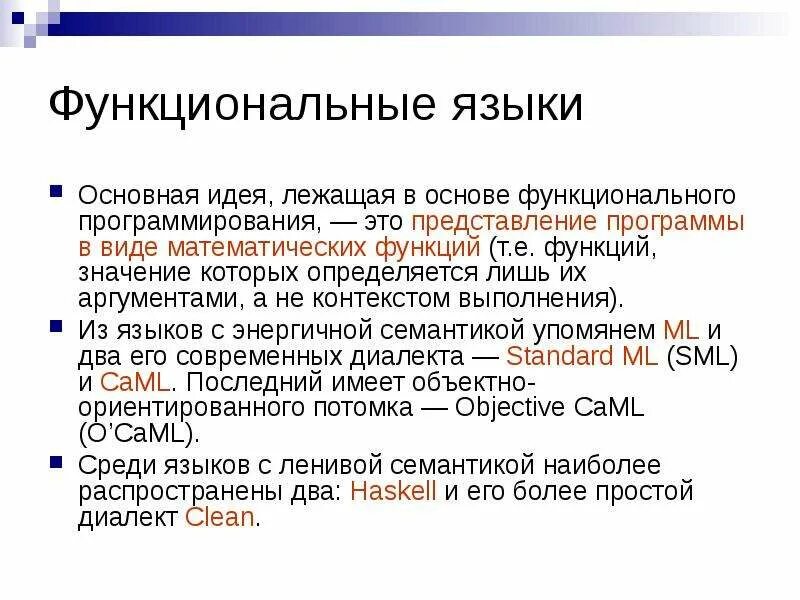 Функциональные языки

Основная идея, лежащая в основе функционального программирования, — это представление программы в виде математических функций (т.е. функций, значение которых определяется лишь их аргументами, а не контекстом выполнения).

Из языков с энергичной семантикой упомянем ML и два его современных диалекта — Standard ML (SML) и CaML. Последний имеет объектно-ориентированного потомка — Objective CaML (O'CaML).

Среди языков с ленивой семантикой наиболее распространены два: Haskell и его более простой диалект Clean.